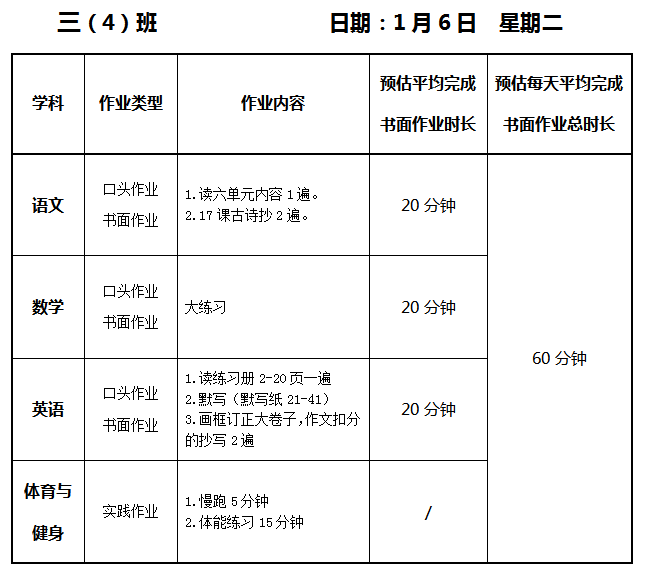 三（4）班 日期：1月6日 星期二

| 学科 | 作业类型 | 作业内容 | 预估平均完成书面作业时长 | 预估每天平均完成书面作业总时长 |
|---|---|---|---|---|
| 语文 | 口头作业 书面作业 | 1.读六单元内容1遍。 2.17课古诗抄2遍。 | 20分钟 | 60分钟 |
| 数学 | 口头作业 书面作业 | 大练习 | 20分钟 | |
| 英语 | 口头作业 书面作业 | 1.读练习册2-20页一遍 2.默写（默写纸21-41） 3.画框订正大卷子,作文扣分的抄写2遍 | 20分钟 | |
| 体育与健身 | 实践作业 | 1.慢跑5分钟 2.体能练习15分钟 | / | |